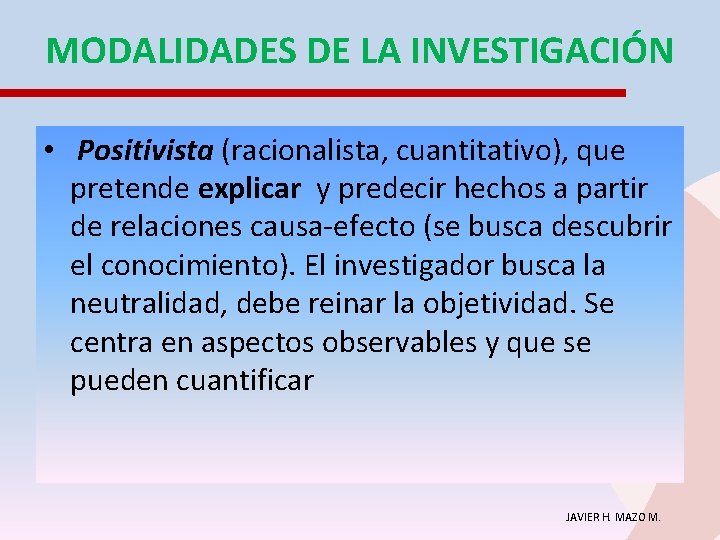 MODALIDADES DE LA INVESTIGACIÓN

• Positivista (racionalista, cuantitativo), que pretende explicar y predecir hechos a partir de relaciones causa-efecto (se busca descubrir el conocimiento). El investigador busca la neutralidad, debe reinar la objetividad. Se centra en aspectos observables y que se pueden cuantificar

JAVIER H. MAZO M.